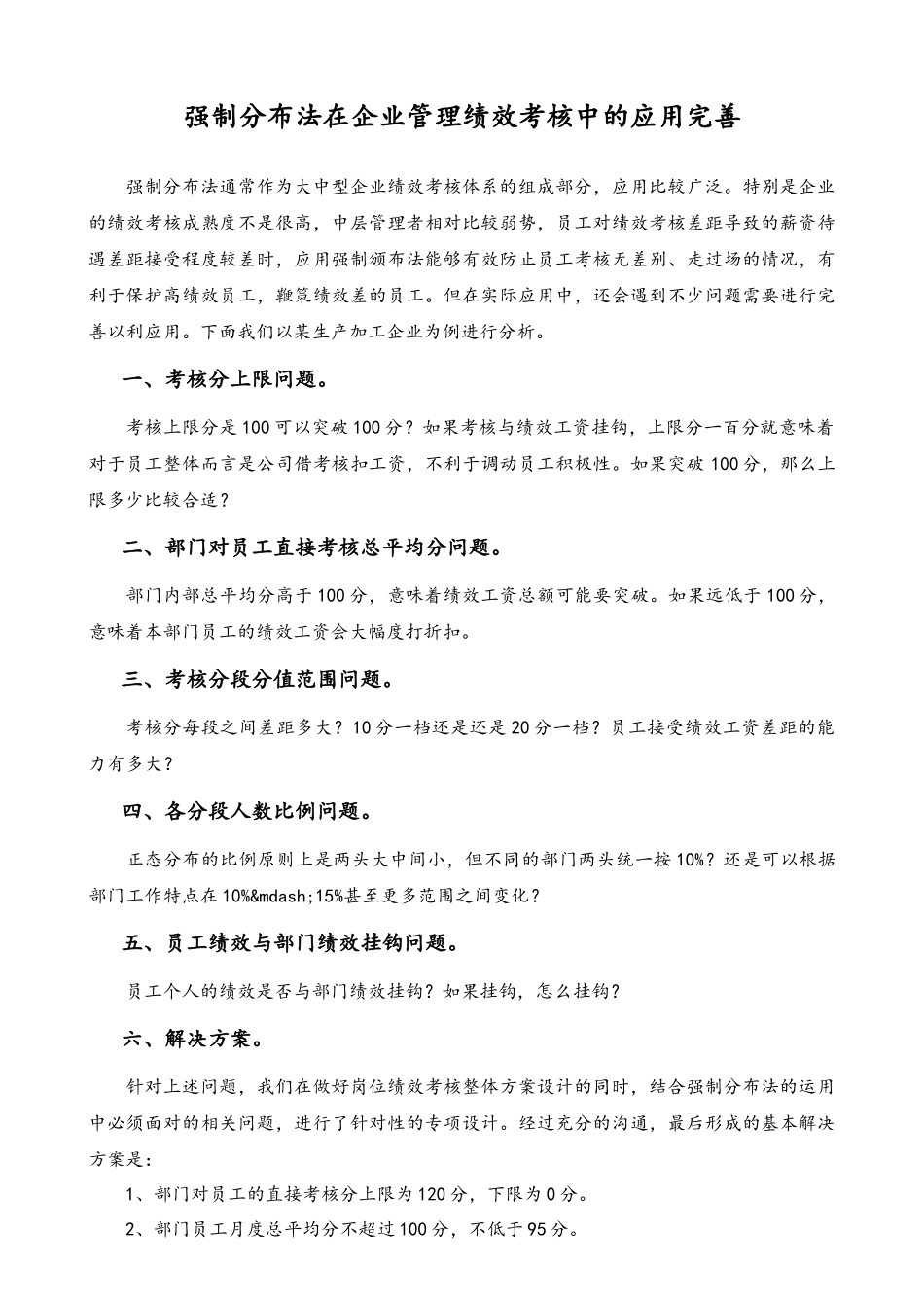 强制分布法在企业管理绩效考核中的应用完善

强制分布法通常作为大中型企业绩效考核体系的组成部分，应用比较广泛。特别是企业的绩效考核成熟度不是很高，中层管理者相对比较弱势，员工对绩效考核差距导致的薪资待遇差距接受程度较差时，应用强制颁布法能够有效防止员工考核无差别、走过场的情况，有利于保护高绩效员工，鞭策绩效差的员工。但在实际应用中，还会遇到不少问题需要进行完善以利应用。下面我们以某生产加工企业为例进行分析。

一、考核分上限问题。

考核上限分是100可以突破100分？如果考核与绩效工资挂钩，上限分一百分就意味着对于员工整体而言是公司借考核扣工资，不利于调动员工积极性。如果突破100分，那么上限多少比较合适？

二、部门对员工直接考核总平均分问题。

部门内部总平均分高于100分，意味着绩效工资总额可能要突破。如果远低于100分，意味着本部门员工的绩效工资会大幅度打折扣。

三、考核分段分值范围问题。

考核分每段之间差距多大？10分一档还是还是20分一档？员工接受绩效工资差距的能力有多大？

四、各分段人数比例问题。

正态分布的比例原则上是两头大中间小，但不同的部门两头统一按10%？还是可以根据部门工作特点在10%&mdash;15%甚至更多范围之间变化？

五、员工绩效与部门绩效挂钩问题。

员工个人的绩效是否与部门绩效挂钩？如果挂钩，怎么挂钩？

六、解决方案。

针对上述问题，我们在做好岗位绩效考核整体方案设计的同时，结合强制分布法的运用中必须面对的相关问题，进行了针对性的专项设计。经过充分的沟通，最后形成的基本解决方案是：

1、部门对员工的直接考核分上限为120分，下限为0分。

2、部门员工月度总平均分不超过100分，不低于95分。